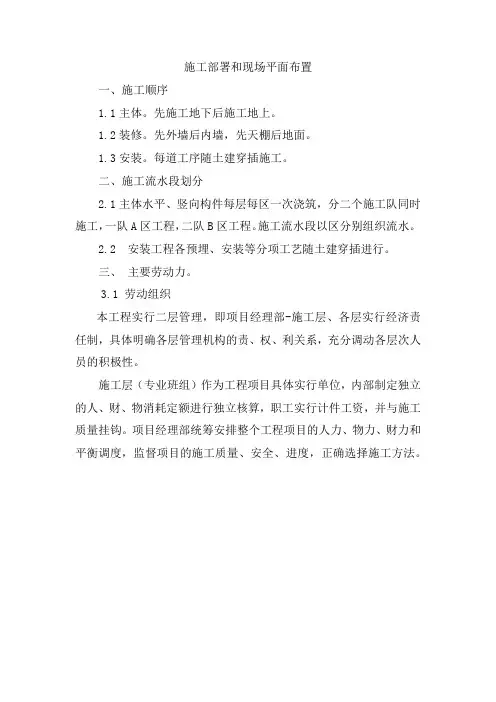 施工部署和现场平面布置

一、施工顺序

1.1 主体。先施工地下后施工地上。

1.2 装修。先外墙后内墙，先天棚后地面。

1.3 安装。每道工序随土建穿插施工。

二、施工流水段划分

2.1 主体水平、竖向构件每层每区一次浇筑，分二个施工队同时施工，一队 A 区工程，二队 B 区工程。施工流水段以区分别组织流水。

2.2 安装工程各预埋、安装等分项工艺随土建穿插进行。

三、 主要劳动力。

3.1 劳动组织

本工程实行二层管理，即项目经理部-施工层、各层实行经济责任制，具体明确各层管理机构的责、权、利关系，充分调动各层次人员的积极性。

施工层（专业班组）作为工程项目具体实行单位，内部制定独立的人、财、物消耗定额进行独立核算，职工实行计件工资，并与施工质量挂钩。项目经理部统筹安排整个工程项目的人力、物力、财力和平衡调度，监督项目的施工质量、安全、进度，正确选择施工方法。